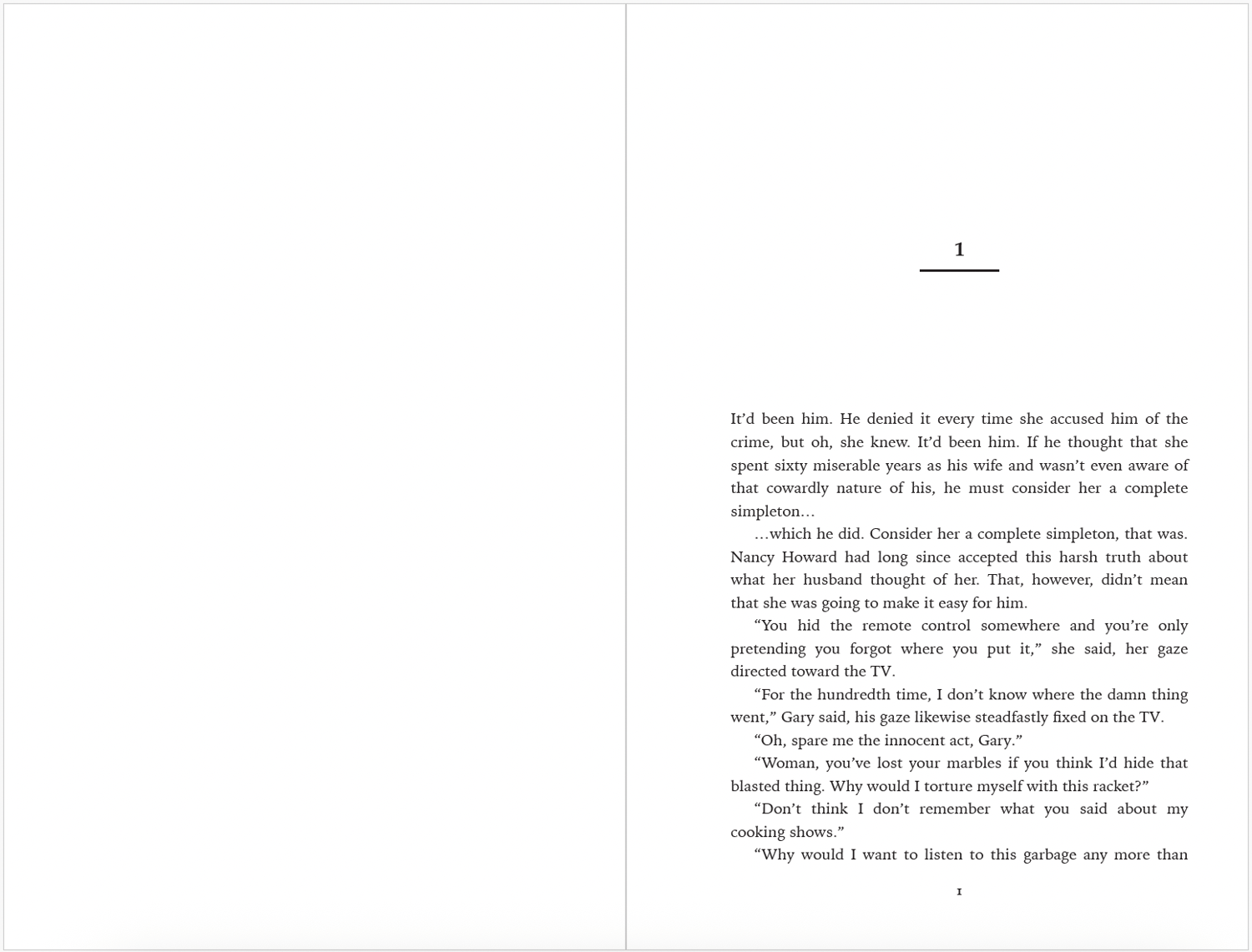 1

It’d been him. He denied it every time she accused him of the crime, but oh, she knew. It’d been him. If he thought that she spent sixty miserable years as his wife and wasn’t even aware of that cowardly nature of his, he must consider her a complete simpleton…

…which he did. Consider her a complete simpleton, that was. Nancy Howard had long since accepted this harsh truth about what her husband thought of her. That, however, didn’t mean that she was going to make it easy for him.

“You hid the remote control somewhere and you’re only pretending you forgot where you put it,” she said, her gaze directed toward the TV.

“For the hundredth time, I don’t know where the damn thing went,” Gary said, his gaze likewise steadfastly fixed on the TV.

“Oh, spare me the innocent act, Gary.”

“Woman, you’ve lost your marbles if you think I’d hide that blasted thing. Why would I torture myself with this racket?”

“Don’t think I don’t remember what you said about my cooking shows.”

“Why would I want to listen to this garbage any more than

1